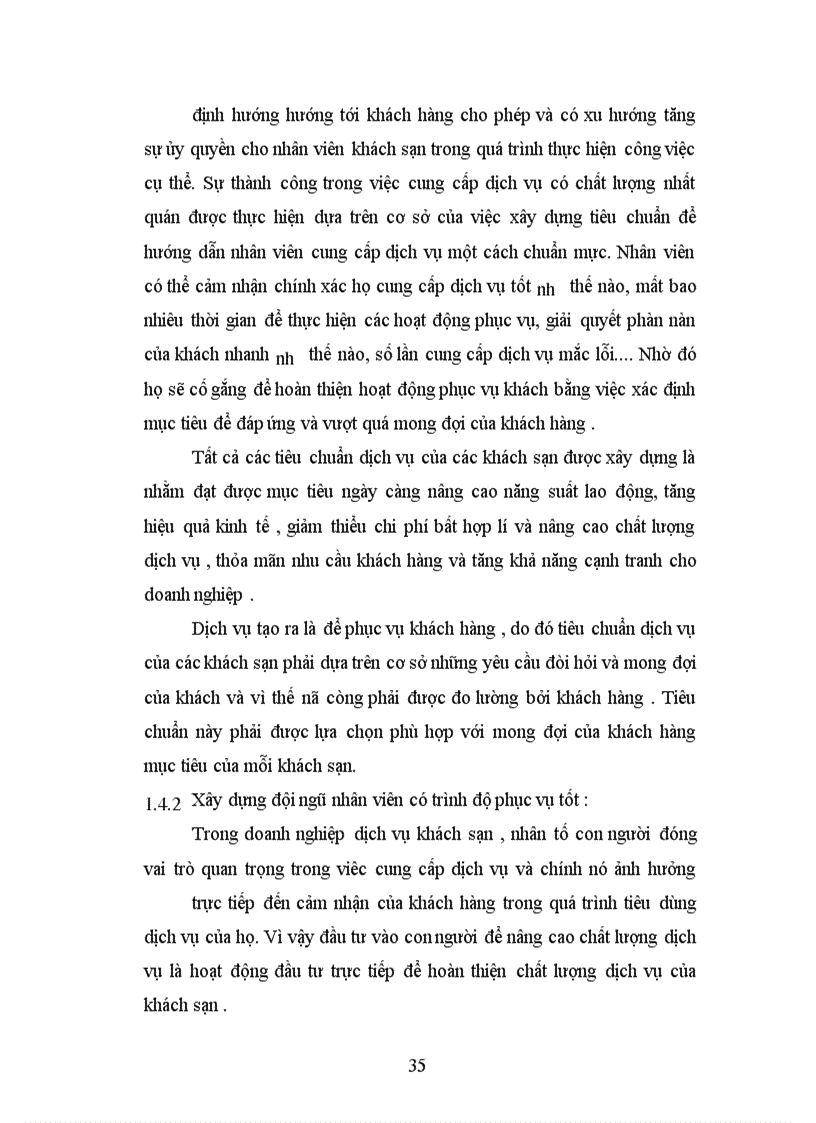 định hướng hướng tới khách hàng cho phép và có xu hướng tăng sự ủy quyền cho nhân viên khách sạn trong quá trình thực hiện công việc cụ thể. Sự thành công trong việc cung cấp dịch vụ có chất lượng nhất quán được thực hiện dựa trên cơ sở của việc xây dựng tiêu chuẩn để hướng dẫn nhân viên cung cấp dịch vụ một cách chuẩn mực. Nhân viên có thể cảm nhận chính xác họ cung cấp dịch vụ tốt nh thế nào, mất bao nhiêu thời gian để thực hiện các hoạt động phục vụ, giải quyết phàn nàn của khách nhanh nh thế nào, số lần cung cấp dịch vụ mắc lỗi.... Nhờ đó họ sẽ cố gắng để hoàn thiện hoạt động phục vụ khách bằng việc xác định mục tiêu để đáp ứng và vượt quá mong đợi của khách hàng .

Tất cả các tiêu chuẩn dịch vụ của các khách sạn được xây dựng là nhằm đạt được mục tiêu ngày càng nâng cao năng suất lao động, tăng hiệu quả kinh tế , giảm thiểu chi phí bất hợp lí và nâng cao chất lượng dịch vụ , thỏa mãn nhu cầu khách hàng và tăng khả năng cạnh tranh cho doanh nghiệp .

Dịch vụ tạo ra là để phục vụ khách hàng , do đó tiêu chuẩn dịch vụ của các khách sạn phải dựa trên cơ sở những yêu cầu đòi hỏi và mong đợi của khách và vì thế nã còng phải được đo lường bởi khách hàng . Tiêu chuẩn này phải được lựa chọn phù hợp với mong đợi của khách hàng mục tiêu của mỗi khách sạn.

1.4.2 Xây dựng đội ngũ nhân viên có trình độ phục vụ tốt :

Trong doanh nghiệp dịch vụ khách sạn , nhân tố con người đóng vai trò quan trọng trong viêc cung cấp dịch vụ và chính nó ảnh hưởng trực tiếp đến cảm nhận của khách hàng trong quá trình tiêu dùng dịch vụ của họ. Vì vậy đầu tư vào con người để nâng cao chất lượng dịch vụ là hoạt động đầu tư trực tiếp để hoàn thiện chất lượng dịch vụ của khách sạn .

35